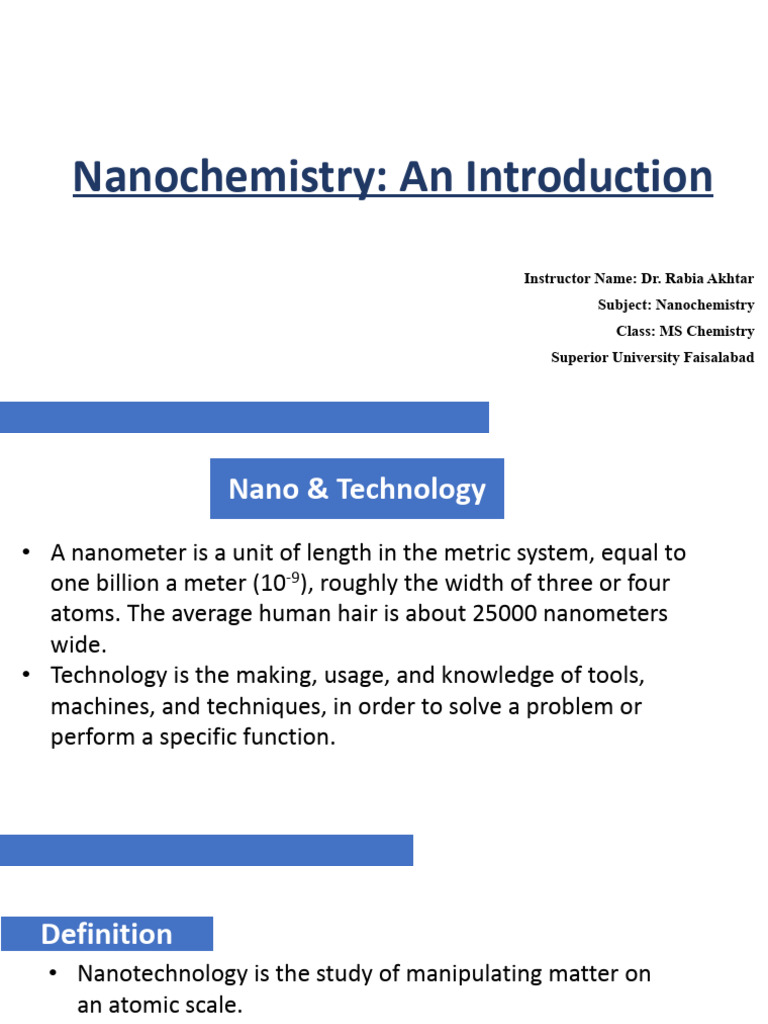 Nanochemistry: An Introduction

Instructor Name: Dr. Rabia Akhtar
Subject: Nanochemistry
Class: MS Chemistry
Superior University Faisalabad

Nano & Technology

• A nanometer is a unit of length in the metric system, equal to one billion a meter ($10^{-9}$), roughly the width of three or four atoms. The average human hair is about 25000 nanometers wide.
• Technology is the making, usage, and knowledge of tools, machines, and techniques, in order to solve a problem or perform a specific function.

Definition

• Nanotechnology is the study of manipulating matter on an atomic scale.